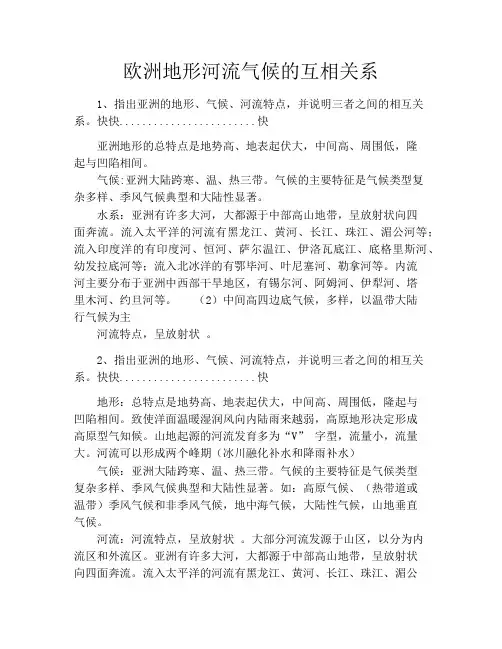 欧洲地形河流气候的互相关系

1、指出亚洲的地形、气候、河流特点，并说明三者之间的相互关系。快快........................快

亚洲地形的总特点是地势高、地表起伏大，中间高、周围低，隆起与凹陷相间。

气候:亚洲大陆跨寒、温、热三带。气候的主要特征是气候类型复杂多样、季风气候典型和大陆性显著。

水系：亚洲有许多大河，大都源于中部高山地带，呈放射状向四面奔流。流入太平洋的河流有黑龙江、黄河、长江、珠江、湄公河等；流入印度洋的有印度河、恒河、萨尔温江、伊洛瓦底江、底格里斯河、幼发拉底河等；流入北冰洋的有鄂毕河、叶尼塞河、勒拿河等。内流河主要分布于亚洲中西部干旱地区，有锡尔河、阿姆河、伊犁河、塔里木河、约旦河等。　　（2）中间高四边底气候，多样，以温带大陆行气候为主

河流特点，呈放射状 。

2、指出亚洲的地形、气候、河流特点，并说明三者之间的相互关系。快快........................快

地形：总特点是地势高、地表起伏大，中间高、周围低，隆起与凹陷相间。致使洋面温暖湿润风向内陆雨来越弱，高原地形决定形成高原型气知候。山地起源的河流发育多为“V” 字型，流量小，流量大。河流可以形成两个峰期（冰川融化补水和降雨补水）

气候：亚洲大陆跨寒、温、热三带。气候的主要特征是气候类型复杂多样、季风气候典型和大陆性显著。如：高原气候、（热带道或温带）季风气候和非季风气候，地中海气候，大陆性气候，山地垂直气候。

河流：河流特点，呈放射状 。大部分河流发源于山区，以分为内流区和外流区。亚洲有许多大河，大都源于中部高山地带，呈放射状向四面奔流。流入太平洋的河流有黑龙江、黄河、长江、珠江、湄公